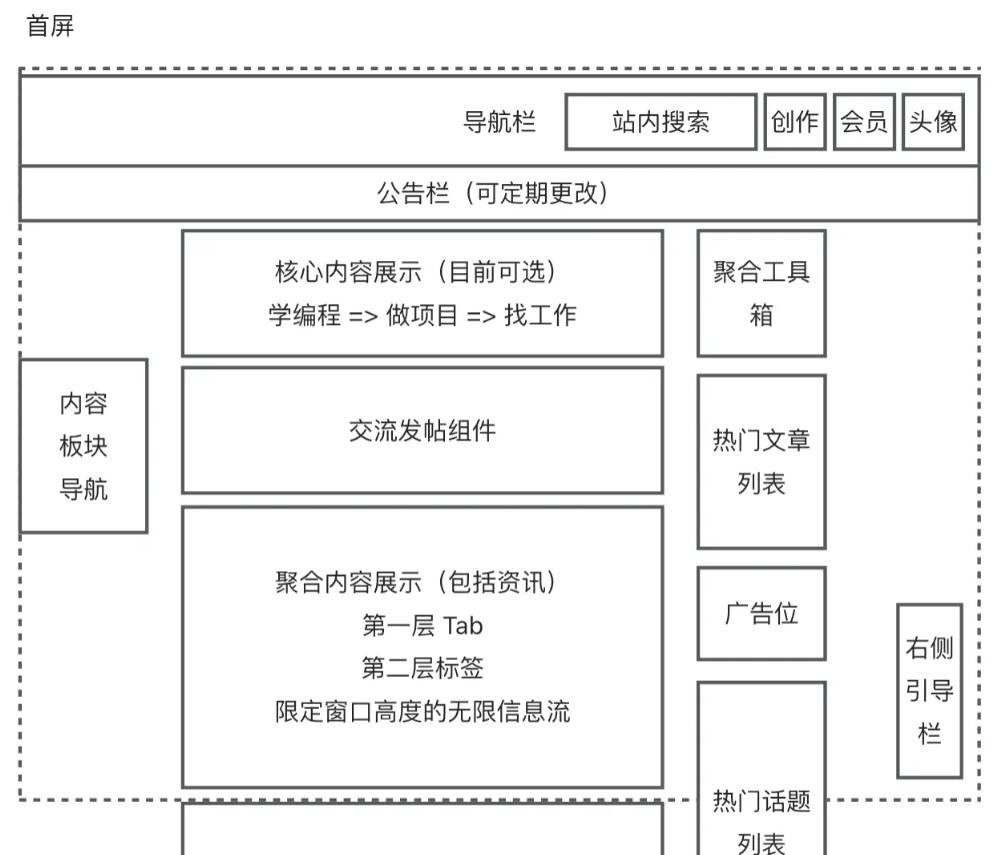 首屏

导航栏

站内搜索

创作

会员

头像

公告栏（可定期更改）

核心内容展示（目前可选）
学编程 => 做项目 => 找工作

聚合工具箱

内容板块导航

交流发帖组件

热门文章列表

聚合内容展示（包括资讯）
第一层 Tab
第二层标签
限定窗口高度的无限信息流

广告位

右侧引导栏

热门话题列表